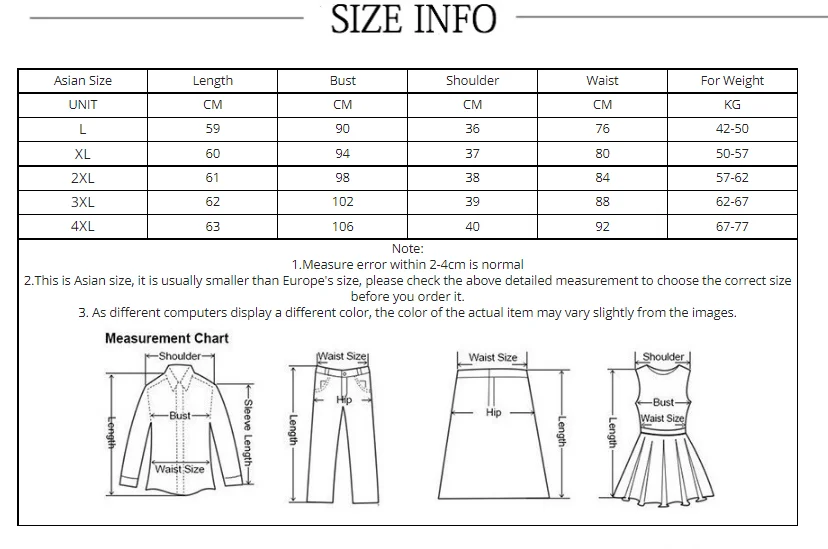 SIZE INFO

| Asian Size | Length | Bust | Shoulder | Waist | For Weight |
|---|---|---|---|---|---|
| UNIT | CM | CM | CM | CM | KG |
| L | 59 | 90 | 36 | 76 | 42-50 |
| XL | 60 | 94 | 37 | 80 | 50-57 |
| 2XL | 61 | 98 | 38 | 84 | 57-62 |
| 3XL | 62 | 102 | 39 | 88 | 62-67 |
| 4XL | 63 | 106 | 40 | 92 | 67-77 |

Note:
1.Measure error within 2-4cm is normal
2.This is Asian size, it is usually smaller than Europe's size, please check the above detailed measurement to choose the correct size before you order it.
3. As different computers display a different color, the color of the actual item may vary slightly from the images.

Measurement Chart

Shoulder
Bust
Sleeve Length
Length
Waist Size

Waist Size
Hip
Length

Waist Size
Hip
Length

Shoulder
Bust
Waist Size
Length